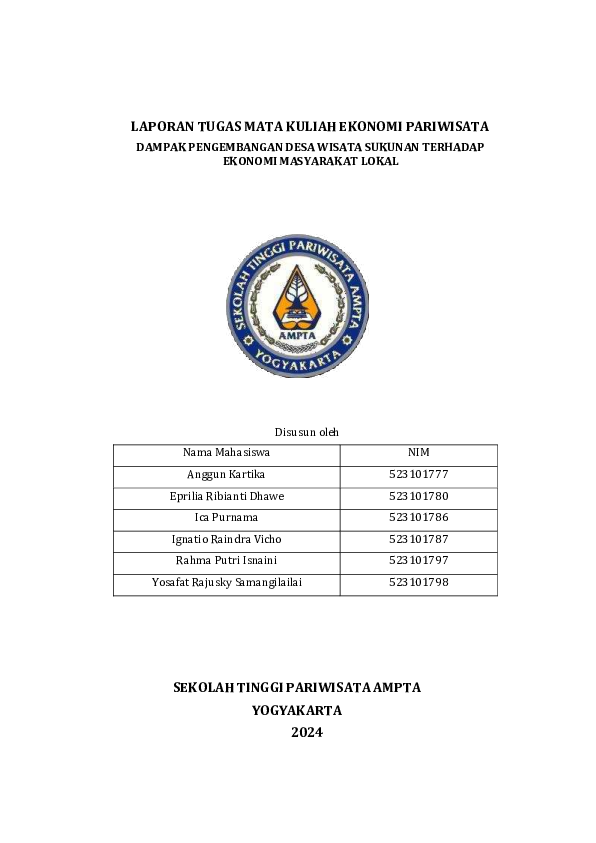 LAPORAN TUGAS MATA KULIAH EKONOMI PARIWISATA
DAMPAK PENGEMBANGAN DESA WISATA SUKUNAN TERHADAP EKONOMI MASYARAKAT LOKAL

SEKOLAH TINGGI PARIWISATA AMPTA
AMPTA
YOGYAKARTA

Disusun oleh

| Nama Mahasiswa | NIM |
|---|---|
| Anggun Kartika | 523101777 |
| Eprilia Ribianti Dhawe | 523101780 |
| Ica Purnama | 523101786 |
| Ignatio Raindra Vicho | 523101787 |
| Rahma Putri Isnaini | 523101797 |
| Yosafat Rajusky Samangilailai | 523101798 |

SEKOLAH TINGGI PARIWISATA AMPTA
YOGYAKARTA
2024